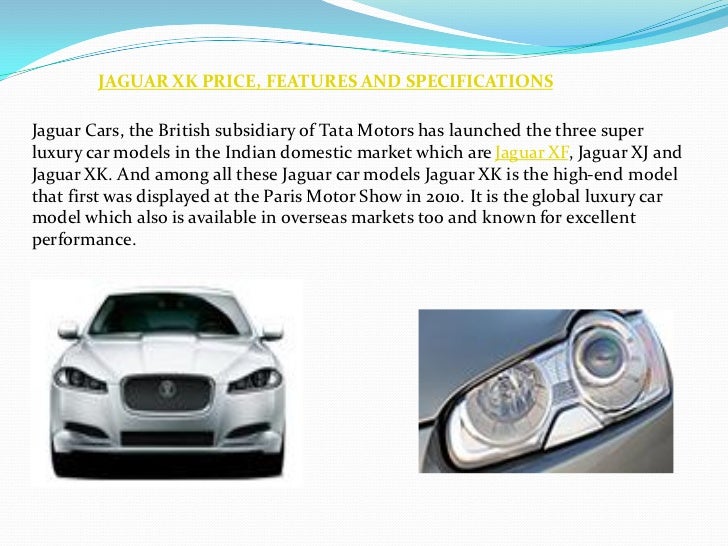 JAGUAR XK PRICE, FEATURES AND SPECIFICATIONS

Jaguar Cars, the British subsidiary of Tata Motors has launched the three super luxury car models in the Indian domestic market which are Jaguar XF, Jaguar XJ and Jaguar XK. And among all these Jaguar car models Jaguar XK is the high-end model that first was displayed at the Paris Motor Show in 2010. It is the global luxury car model which also is available in overseas markets too and known for excellent performance.